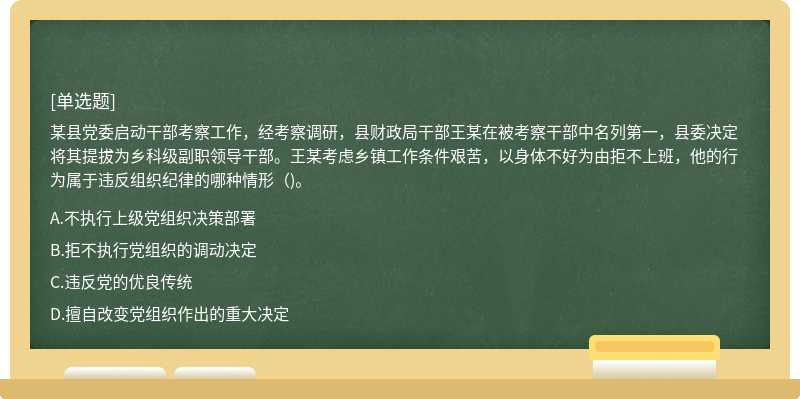 [单选题]

某县党委启动干部考察工作，经考察调研，县财政局干部王某在被考察干部中名列第一，县委决定将其提拔为乡科级副职领导干部。王某考虑乡镇工作条件艰苦，以身体不好为由拒不上班，他的行为属于违反组织纪律的哪种情形（)。

A.不执行上级党组织决策部署

B.拒不执行党组织的调动决定

C.违反党的优良传统

D.擅自改变党组织作出的重大决定